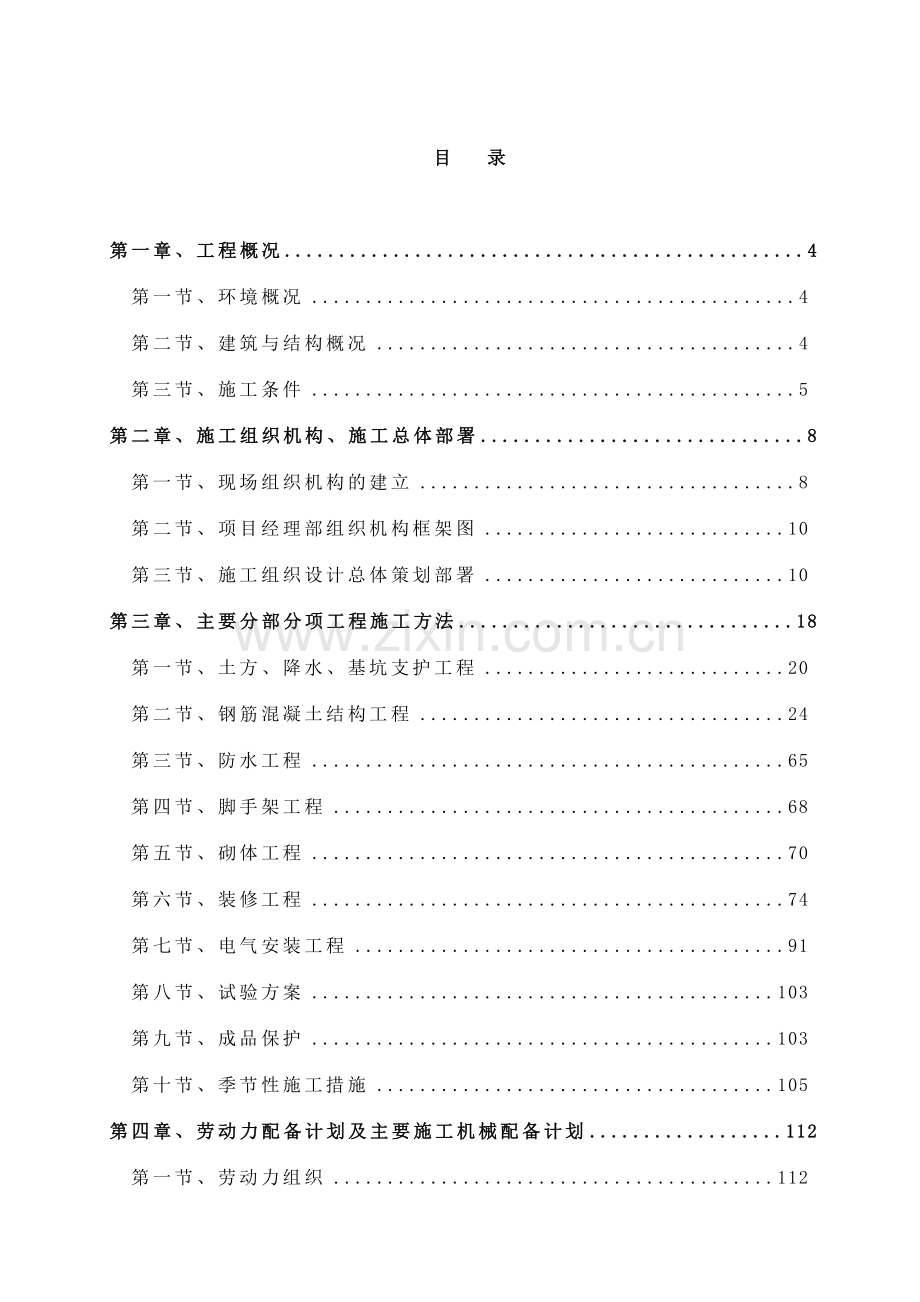 目 录

第一章、工程概况 4

第一节、环境概况 4

第二节、建筑与结构概况 4

第三节、施工条件 5

第二章、施工组织机构、施工总体部署 8

第一节、现场组织机构的建立 8

第二节、项目经理部组织机构框架图 10

第三节、施工组织设计总体策划部署 10

第三章、主要分部分项工程施工方法 18

第一节、土方、降水、基坑支护工程 20

第二节、钢筋混凝土结构工程 24

第三节、防水工程 65

第四节、脚手架工程 68

第五节、砌体工程 70

第六节、装修工程 74

第七节、电气安装工程 91

第八节、试验方案 103

第九节、成品保护 103

第十节、季节性施工措施 105

第四章、劳动力配备计划及主要施工机械配备计划 112

第一节、劳动力组织 112

www.zixin.com.cn